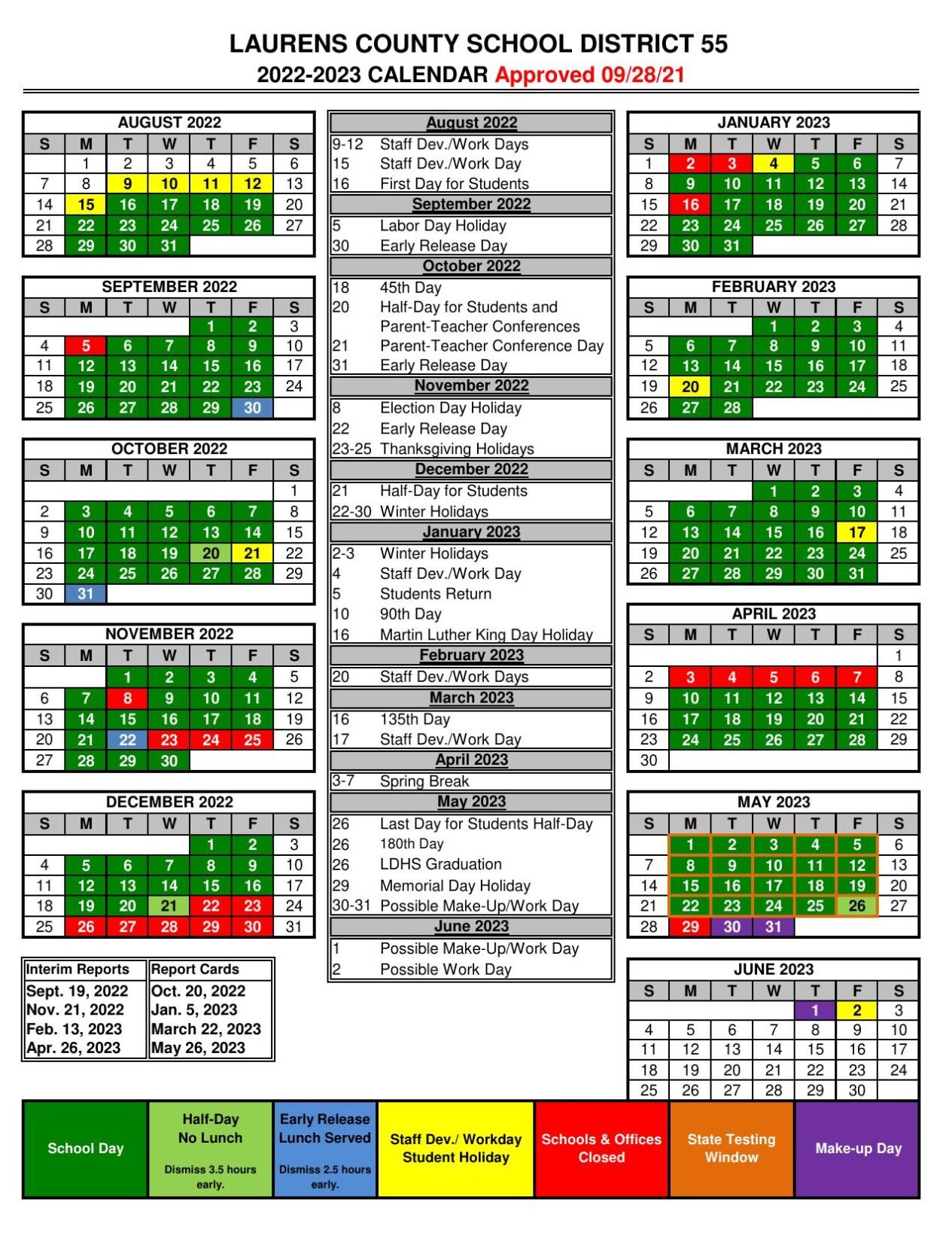 LAURENS COUNTY SCHOOL DISTRICT 55
2022-2023 CALENDAR Approved 09/28/21

AUGUST 2022

| S | M | T | W | T | F | S |
|---|---|---|---|---|---|---|
| | 1 | 2 | 3 | 4 | 5 | 6 |
| 7 | 8 | 9 | 10 | 11 | 12 | 13 |
| 14 | 15 | 16 | 17 | 18 | 19 | 20 |
| 21 | 22 | 23 | 24 | 25 | 26 | 27 |
| 28 | 29 | 30 | 31 | | | |

SEPTEMBER 2022

| S | M | T | W | T | F | S |
|---|---|---|---|---|---|---|
| | | | | 1 | 2 | 3 |
| 4 | 5 | 6 | 7 | 8 | 9 | 10 |
| 11 | 12 | 13 | 14 | 15 | 16 | 17 |
| 18 | 19 | 20 | 21 | 22 | 23 | 24 |
| 25 | 26 | 27 | 28 | 29 | 30 | |

OCTOBER 2022

| S | M | T | W | T | F | S |
|---|---|---|---|---|---|---|
| | | | | | | 1 |
| 2 | 3 | 4 | 5 | 6 | 7 | 8 |
| 9 | 10 | 11 | 12 | 13 | 14 | 15 |
| 16 | 17 | 18 | 19 | 20 | 21 | 22 |
| 23 | 24 | 25 | 26 | 27 | 28 | 29 |
| 30 | 31 | | | | | |

NOVEMBER 2022

| S | M | T | W | T | F | S |
|---|---|---|---|---|---|---|
| | | 1 | 2 | 3 | 4 | 5 |
| 6 | 7 | 8 | 9 | 10 | 11 | 12 |
| 13 | 14 | 15 | 16 | 17 | 18 | 19 |
| 20 | 21 | 22 | 23 | 24 | 25 | 26 |
| 27 | 28 | 29 | 30 | | | |

DECEMBER 2022

| S | M | T | W | T | F | S |
|---|---|---|---|---|---|---|
| | | | | 1 | 2 | 3 |
| 4 | 5 | 6 | 7 | 8 | 9 | 10 |
| 11 | 12 | 13 | 14 | 15 | 16 | 17 |
| 18 | 19 | 20 | 21 | 22 | 23 | 24 |
| 25 | 26 | 27 | 28 | 29 | 30 | 31 |

| Interim Reports | Report Cards |
|---|---|
| Sept. 19, 2022 | Oct. 20, 2022 |
| Nov. 21, 2022 | Jan. 5, 2023 |
| Feb. 13, 2023 | March 22, 2023 |
| Apr. 26, 2023 | May 26, 2023 |

August 2022
9-12 Staff Dev./Work Days
15 Staff Dev./Work Day
16 First Day for Students
September 2022
5 Labor Day Holiday
30 Early Release Day
October 2022
18 45th Day
20 Half-Day for Students and Parent-Teacher Conferences
21 Parent-Teacher Conference Day
31 Early Release Day
November 2022
8 Election Day Holiday
22 Early Release Day
23-25 Thanksgiving Holidays
December 2022
21 Half-Day for Students
22-30 Winter Holidays
January 2023
2-3 Winter Holidays
4 Staff Dev./Work Day
5 Students Return
10 90th Day
16 Martin Luther King Day Holiday
February 2023
20 Staff Dev./Work Days
March 2023
16 135th Day
17 Staff Dev./Work Day
April 2023
3-7 Spring Break
May 2023
26 Last Day for Students Half-Day
26 180th Day
26 LDHS Graduation
29 Memorial Day Holiday
30-31 Possible Make-Up/Work Day
June 2023
1 Possible Make-Up/Work Day
2 Possible Work Day

JANUARY 2023

| S | M | T | W | T | F | S |
|---|---|---|---|---|---|---|
| 1 | 2 | 3 | 4 | 5 | 6 | 7 |
| 8 | 9 | 10 | 11 | 12 | 13 | 14 |
| 15 | 16 | 17 | 18 | 19 | 20 | 21 |
| 22 | 23 | 24 | 25 | 26 | 27 | 28 |
| 29 | 30 | 31 | | | | |

FEBRUARY 2023

| S | M | T | W | T | F | S |
|---|---|---|---|---|---|---|
| | | | 1 | 2 | 3 | 4 |
| 5 | 6 | 7 | 8 | 9 | 10 | 11 |
| 12 | 13 | 14 | 15 | 16 | 17 | 18 |
| 19 | 20 | 21 | 22 | 23 | 24 | 25 |
| 26 | 27 | 28 | | | | |

MARCH 2023

| S | M | T | W | T | F | S |
|---|---|---|---|---|---|---|
| | | | 1 | 2 | 3 | 4 |
| 5 | 6 | 7 | 8 | 9 | 10 | 11 |
| 12 | 13 | 14 | 15 | 16 | 17 | 18 |
| 19 | 20 | 21 | 22 | 23 | 24 | 25 |
| 26 | 27 | 28 | 29 | 30 | 31 | |

APRIL 2023

| S | M | T | W | T | F | S |
|---|---|---|---|---|---|---|
| | | | | | | 1 |
| 2 | 3 | 4 | 5 | 6 | 7 | 8 |
| 9 | 10 | 11 | 12 | 13 | 14 | 15 |
| 16 | 17 | 18 | 19 | 20 | 21 | 22 |
| 23 | 24 | 25 | 26 | 27 | 28 | 29 |
| 30 | | | | | | |

MAY 2023

| S | M | T | W | T | F | S |
|---|---|---|---|---|---|---|
| | 1 | 2 | 3 | 4 | 5 | 6 |
| 7 | 8 | 9 | 10 | 11 | 12 | 13 |
| 14 | 15 | 16 | 17 | 18 | 19 | 20 |
| 21 | 22 | 23 | 24 | 25 | 26 | 27 |
| 28 | 29 | 30 | 31 | | | |

JUNE 2023

| S | M | T | W | T | F | S |
|---|---|---|---|---|---|---|
| | | | | 1 | 2 | 3 |
| 4 | 5 | 6 | 7 | 8 | 9 | 10 |
| 11 | 12 | 13 | 14 | 15 | 16 | 17 |
| 18 | 19 | 20 | 21 | 22 | 23 | 24 |
| 25 | 26 | 27 | 28 | 29 | 30 | |

School Day
Half-Day No Lunch Dismiss 3.5 hours early.
Early Release Lunch Served Dismiss 2.5 hours early.
Staff Dev./ Workday Student Holiday
Schools & Offices Closed
State Testing Window
Make-up Day